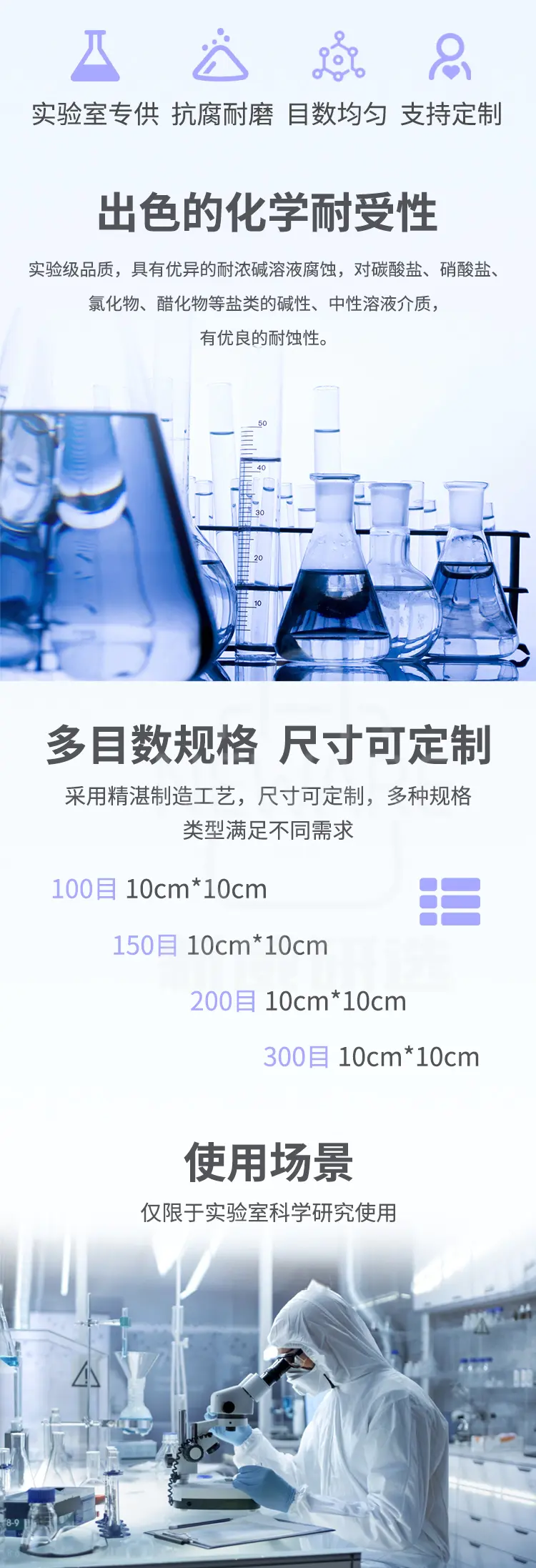 实验室专供 抗腐耐磨 目数均匀 支持定制

出色的化学耐受性

实验级品质，具有优异的耐浓碱溶液腐蚀，对碳酸盐、硝酸盐、氯化物、醋化物等盐类的碱性、中性溶液介质，有优良的耐蚀性。

50
40
30
20
10

多目数规格 尺寸可定制

采用精湛制造工艺，尺寸可定制，多种规格类型满足不同需求

100目 10cm*10cm

150目 10cm*10cm

200目 10cm*10cm

300目 10cm*10cm

使用场景

仅限于实验室科学研究使用